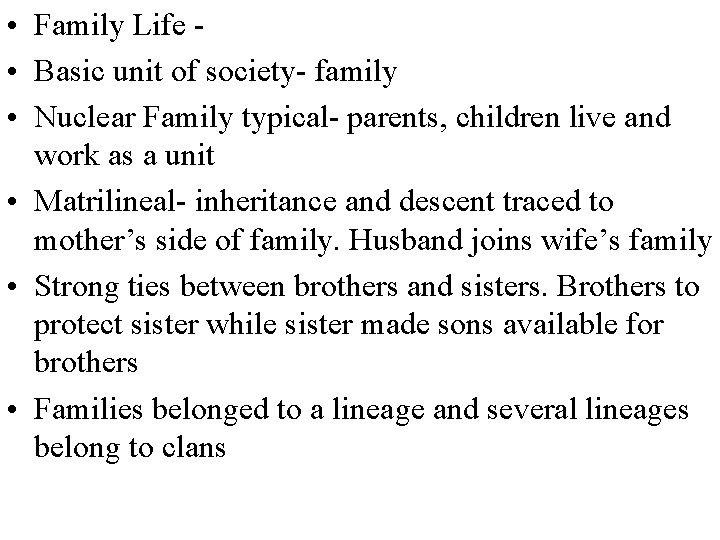 • Family Life -

• Basic unit of society- family

• Nuclear Family typical- parents, children live and work as a unit

• Matrilineal- inheritance and descent traced to mother's side of family. Husband joins wife's family

• Strong ties between brothers and sisters. Brothers to protect sister while sister made sons available for brothers

• Families belonged to a lineage and several lineages belong to clans